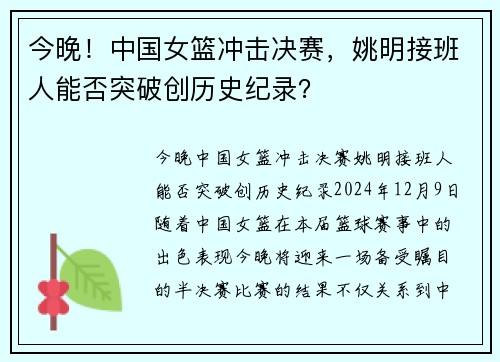 今晚！中国女篮冲击决赛，姚明接班人能否突破创历史纪录?

今晚中国女篮冲击决赛姚明接班人能否突破创历史纪录2024年12月9日随着中国女篮在本届篮球赛事中的出色表现今晚将迎来一场备受瞩目的半决赛比赛的结果不仅关系到中